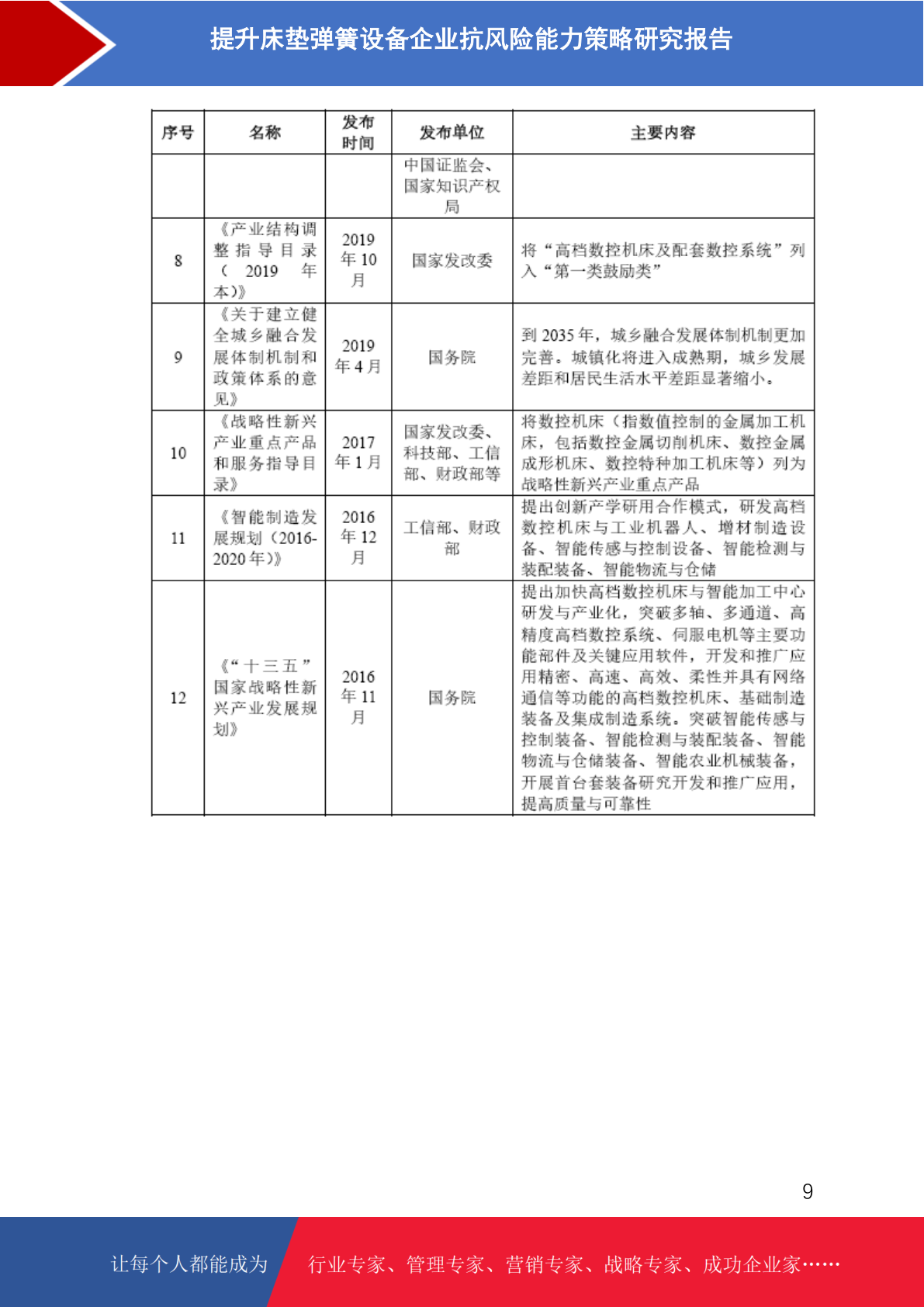 提升床垫弹簧设备企业抗风险能力策略研究报告

| 序号 | 名称 | 发布时间 | 发布单位 | 主要内容 |
|---|---|---|---|---|
| | | | 中国证监会、国家知识产权局 | |
| 8 | 《产业结构调整指导目录（2019年本）》 | 2019年10月 | 国家发改委 | 将“高档数控机床及配套数控系统”列入“第一类鼓励类” |
| 9 | 《关于建立健全城乡融合发展体制机制和政策体系的意见》 | 2019年4月 | 国务院 | 到2035年，城乡融合发展体制机制更加完善。城镇化将进入成熟期，城乡发展差距和居民生活水平差距显著缩小。 |
| 10 | 《战略性新兴产业重点产品和服务指导目录》 | 2017年1月 | 国家发改委、科技部、工信部、财政部等 | 将数控机床（指数值控制的金属加工机床，包括数控金属切削机床、数控金属成形机床、数控特种加工机床等）列为战略性新兴产业重点产品 |
| 11 | 《智能制造发展规划（2016-2020年）》 | 2016年12月 | 工信部、财政部 | 提出创新产学研用合作模式，研发高档数控机床与工业机器人、增材制造设备、智能传感与控制设备、智能检测与装配装备、智能物流与仓储 |
| 12 | 《“十三五”国家战略性新兴产业发展规划》 | 2016年11月 | 国务院 | 提出加快高档数控机床与智能加工中心研发与产业化，突破多轴、多通道、高精度高档数控系统、伺服电机等主要功能部件及关键应用软件，开发和推广应用精密、高速、高效、柔性并具有网络通信等功能的高档数控机床、基础制造装备及集成制造系统。突破智能传感与控制装备、智能检测与装配装备、智能物流与仓储装备、智能农业机械装备，开展首台套装备研究开发和推广应用，提高质量与可靠性 |

9

让每个人都能成为 行业专家、管理专家、营销专家、战略专家、成功企业家……